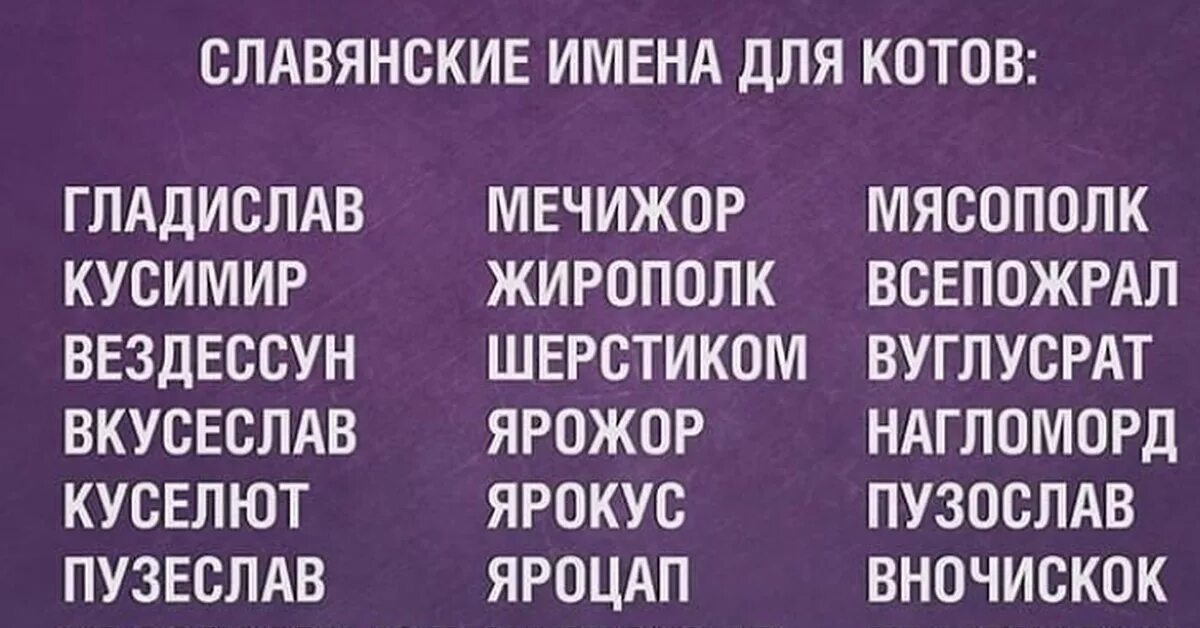 СЛАВЯНСКИЕ ИМЕНА ДЛЯ КОТОВ:

ГЛАДИСЛАВ
КУСИМИР
ВЕЗДЕССУН
ВКУСЕСЛАВ
КУСЕЛЮТ
ПУЗЕСЛАВ

МЕЧИЖОР
ЖИРОПОЛК
ШЕРСТИКОМ
ЯРОЖОР
ЯРОКУС
ЯРОЦАП

МЯСОПОЛК
ВСЕПОЖРАЛ
ВУГЛУСРАТ
НАГЛОМОРД
ПУЗОСЛАВ
ВНОЧИСКОК